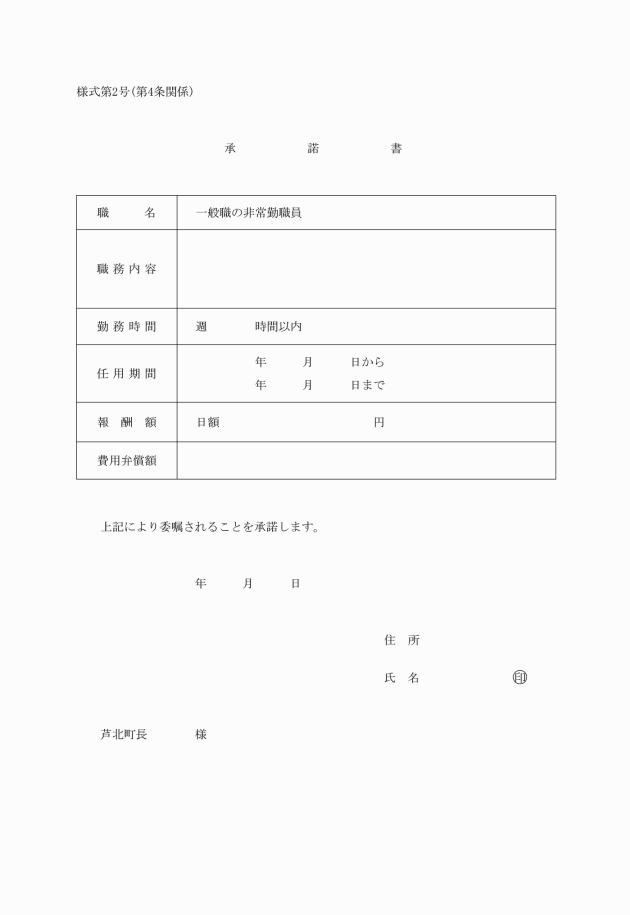 様式第2号(第4条関係)

承　諾　書

| 職　名 | 一般職の非常勤職員 |
|---|---|
| 職務内容 | |
| 勤務時間 | 週　時間以内 |
| 任用期間 | 年　月　日から<br>年　月　日まで |
| 報酬額 | 日額　円 |
| 費用弁償額 | |

上記により委嘱されることを承諾します。

年　月　日

住　所

氏　名　印

芦北町長　様